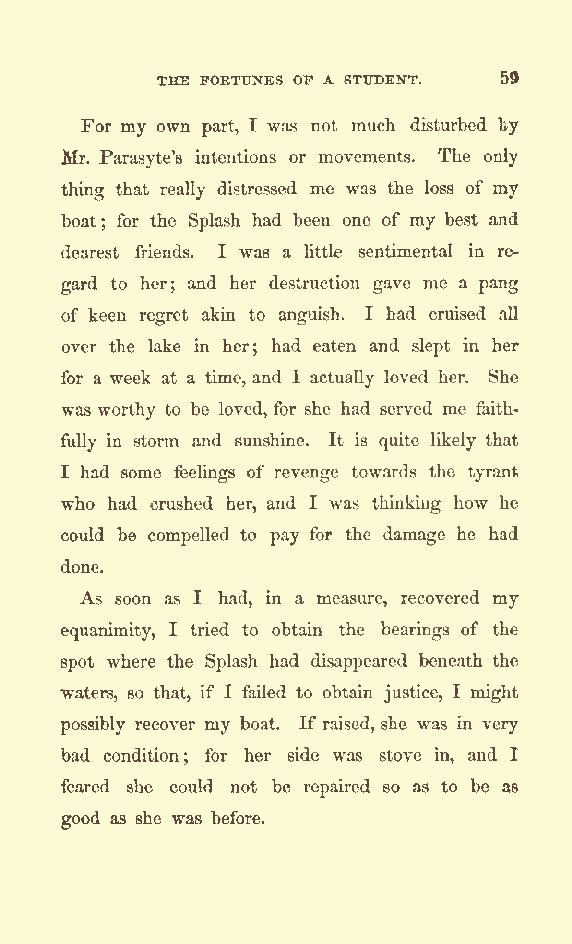 THE FORTUNES OF A STUDENT. 59

For my own part, I was not much disturbed by Mr. Parasyte's intentions or movements. The only thing that really distressed me was the loss of my boat; for the Splash had been one of my best and dearest friends. I was a little sentimental in regard to her; and her destruction gave me a pang of keen regret akin to anguish. I had cruised all over the lake in her; had eaten and slept in her for a week at a time, and I actually loved her. She was worthy to be loved, for she had served me faithfully in storm and sunshine. It is quite likely that I had some feelings of revenge towards the tyrant who had crushed her, and I was thinking how he could be compelled to pay for the damage he had done.

As soon as I had, in a measure, recovered my equanimity, I tried to obtain the bearings of the spot where the Splash had disappeared beneath the waters, so that, if I failed to obtain justice, I might possibly recover my boat. If raised, she was in very bad condition; for her side was stove in, and I feared she could not be repaired so as to be as good as she was before.